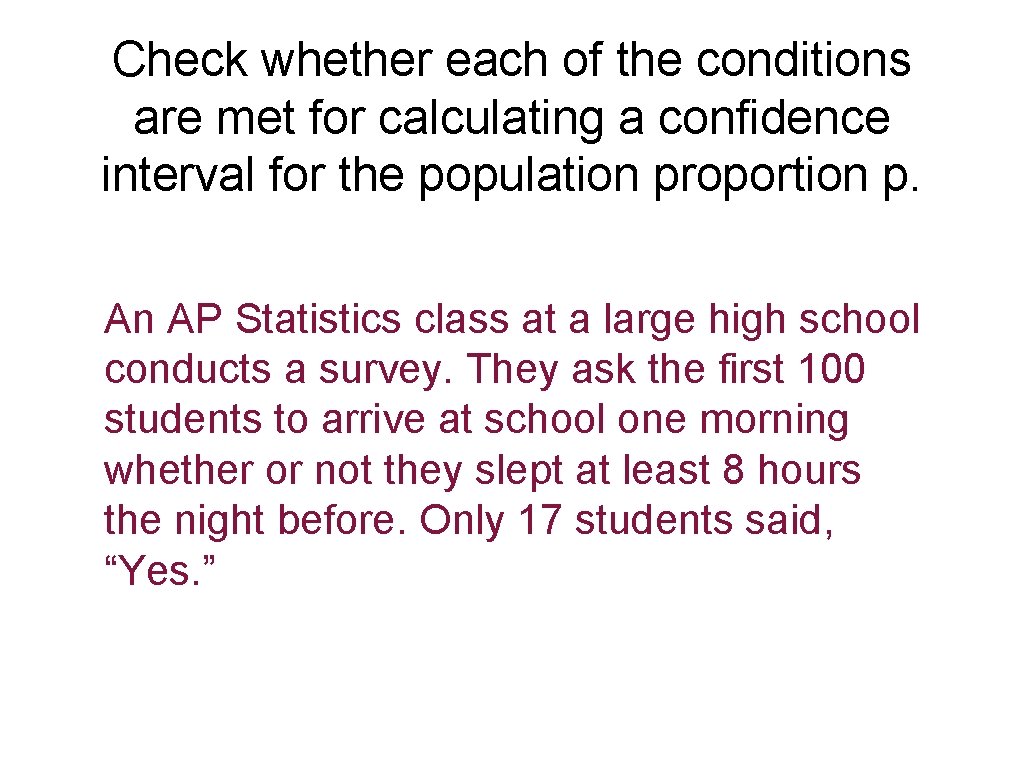 Check whether each of the conditions are met for calculating a confidence interval for the population proportion p.

An AP Statistics class at a large high school conducts a survey. They ask the first 100 students to arrive at school one morning whether or not they slept at least 8 hours the night before. Only 17 students said, “Yes.”